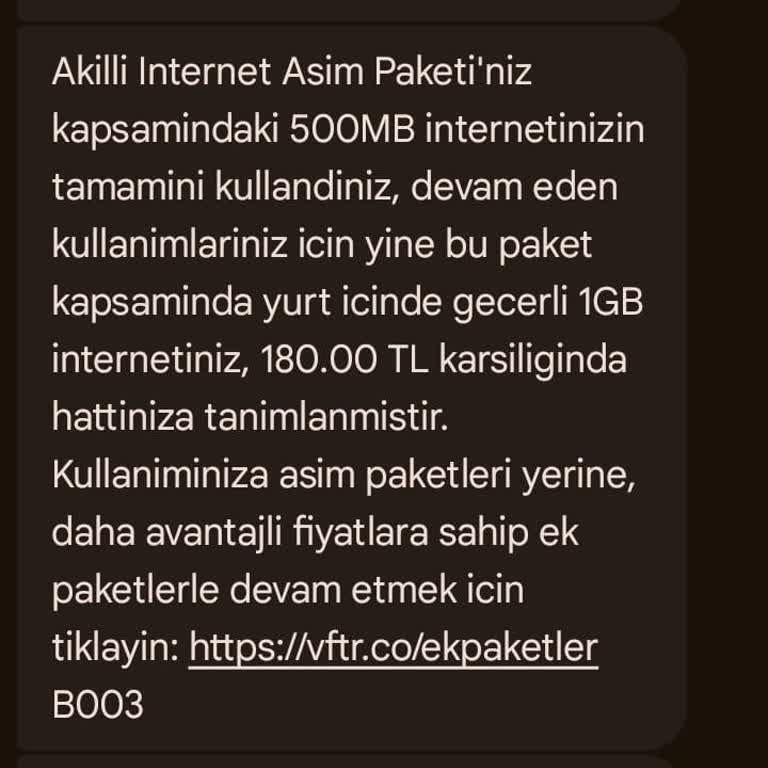 Akilli Internet Asim Paketi'niz kapsamindaki 500MB internetinizin tamamini kullandiniz, devam eden kullanimlariniz icin yine bu paket kapsaminda yurt icinde gecerli 1GB internetiniz, 180.00 TL karsiliginda hattiniza tanimlanmistir. Kullaniminiza asim paketleri yerine, daha avantajli fiyatlara sahip ek paketlerle devam etmek icin tiklayin: https://vftr.co/ekpaketler B003